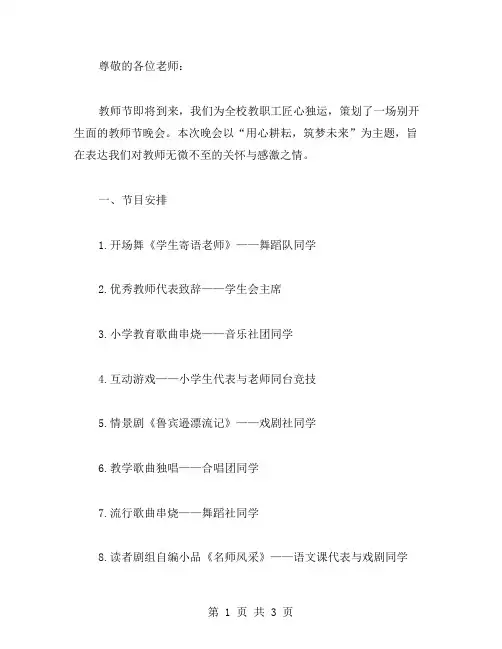 尊敬的各位老师：

教师节即将到来，我们为全校教职工匠心独运，策划了一场别开生面的教师节晚会。本次晚会以“用心耕耘，筑梦未来”为主题，旨在表达我们对教师无微不至的关怀与感激之情。

一、节目安排

1.开场舞《学生寄语老师》——舞蹈队同学

2.优秀教师代表致辞——学生会主席

3.小学教育歌曲串烧——音乐社团同学

4.互动游戏——小学生代表与老师同台竞技

5.情景剧《鲁宾逊漂流记》——戏剧社同学

6.教学歌曲独唱——合唱团同学

7.流行歌曲串烧——舞蹈社同学

8.读者剧组自编小品《名师风采》——语文课代表与戏剧同学

第 1 页 共 3 页